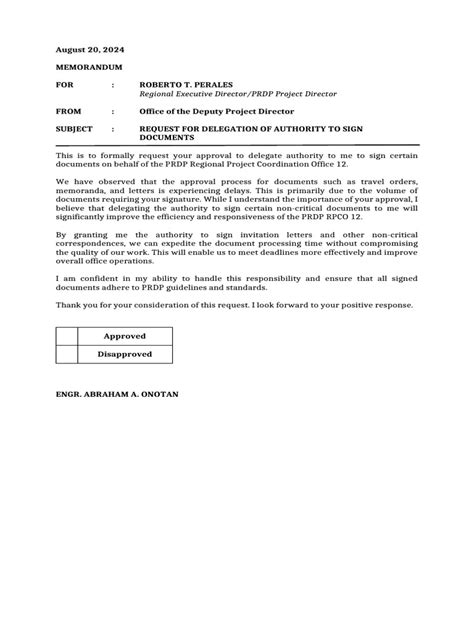 August 20, 2024

MEMORANDUM

FOR : ROBERTO T. PERALES
Regional Executive Director/PRDP Project Director

FROM : Office of the Deputy Project Director

SUBJECT : REQUEST FOR DELEGATION OF AUTHORITY TO SIGN DOCUMENTS

This is to formally request your approval to delegate authority to me to sign certain documents on behalf of the PRDP Regional Project Coordination Office 12.

We have observed that the approval process for documents such as travel orders, memoranda, and letters is experiencing delays. This is primarily due to the volume of documents requiring your signature. While I understand the importance of your approval, I believe that delegating the authority to sign certain non-critical documents to me will significantly improve the efficiency and responsiveness of the PRDP RPCO 12.

By granting me the authority to sign invitation letters and other non-critical correspondences, we can expedite the document processing time without compromising the quality of our work. This will enable us to meet deadlines more effectively and improve overall office operations.

I am confident in my ability to handle this responsibility and ensure that all signed documents adhere to PRDP guidelines and standards.

Thank you for your consideration of this request. I look forward to your positive response.

| | Approved |
|---|---|
| | Disapproved |

ENGR. ABRAHAM A. ONOTAN